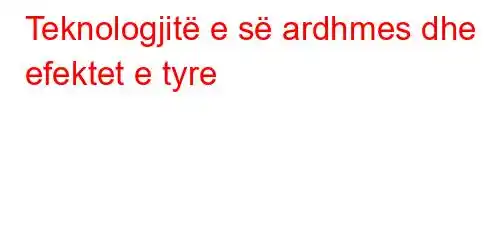 Teknologjitë e së ardhmes dhe efektet e tyre